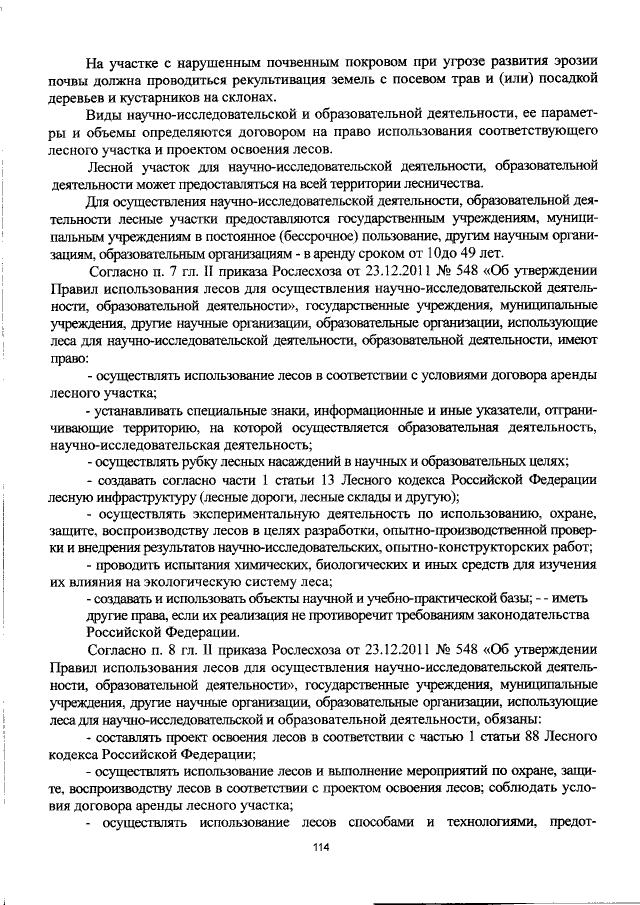 На участке с нарушенным почвенным покровом при угрозе развития эрозии почвы должна проводиться рекультивация земель с посевом трав и (или) посадкой деревьев и кустарников на склонах.

Виды научно-исследовательской и образовательной деятельности, ее параметры и объемы определяются договором на право использования соответствующего лесного участка и проектом освоения лесов.

Лесной участок для научно-исследовательской деятельности, образовательной деятельности может предоставляться на всей территории лесничества.

Для осуществления научно-исследовательской деятельности, образовательной деятельности лесные участки предоставляются государственным учреждениям, муниципальным учреждениям в постоянное (бессрочное) пользование, другим научным организациям, образовательным организациям - в аренду сроком от 10до 49 лет.

Согласно п. 7 гл. II приказа Рослесхоза от 23.12.2011 № 548 «Об утверждении Правил использования лесов для осуществления научно-исследовательской деятельности, образовательной деятельности», государственные учреждения, муниципальные учреждения, другие научные организации, образовательные организации, использующие леса для научно-исследовательской деятельности, образовательной деятельности, имеют право:

- осуществлять использование лесов в соответствии с условиями договора аренды лесного участка;

- устанавливать специальные знаки, информационные и иные указатели, отграничивающие территорию, на которой осуществляется образовательная деятельность, научно-исследовательская деятельность;

- осуществлять рубку лесных насаждений в научных и образовательных целях;

- создавать согласно части 1 статьи 13 Лесного кодекса Российской Федерации лесную инфраструктуру (лесные дороги, лесные склады и другую);

- осуществлять экспериментальную деятельность по использованию, охране, защите, воспроизводству лесов в целях разработки, опытно-производственной проверки и внедрения результатов научно-исследовательских, опытно-конструкторских работ;

- проводить испытания химических, биологических и иных средств для изучения их влияния на экологическую систему леса;

- создавать и использовать объекты научной и учебно-практической базы; - - иметь другие права, если их реализация не противоречит требованиям законодательства Российской Федерации.

Согласно п. 8 гл. II приказа Рослесхоза от 23.12.2011 № 548 «Об утверждении Правил использования лесов для осуществления научно-исследовательской деятельности, образовательной деятельности», государственные учреждения, муниципальные учреждения, другие научные организации, образовательные организации, использующие леса для научно-исследовательской и образовательной деятельности, обязаны:

- составлять проект освоения лесов в соответствии с частью 1 статьи 88 Лесного кодекса Российской Федерации;

- осуществлять использование лесов и выполнение мероприятий по охране, защите, воспроизводству лесов в соответствии с проектом освоения лесов; соблюдать условия договора аренды лесного участка;

- осуществлять использование лесов способами и технологиями, предот-

114